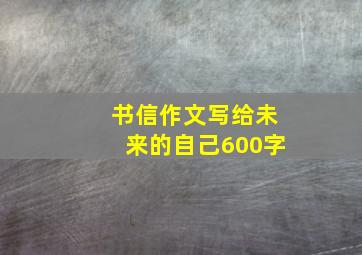 书信作文写给未来的自己600字